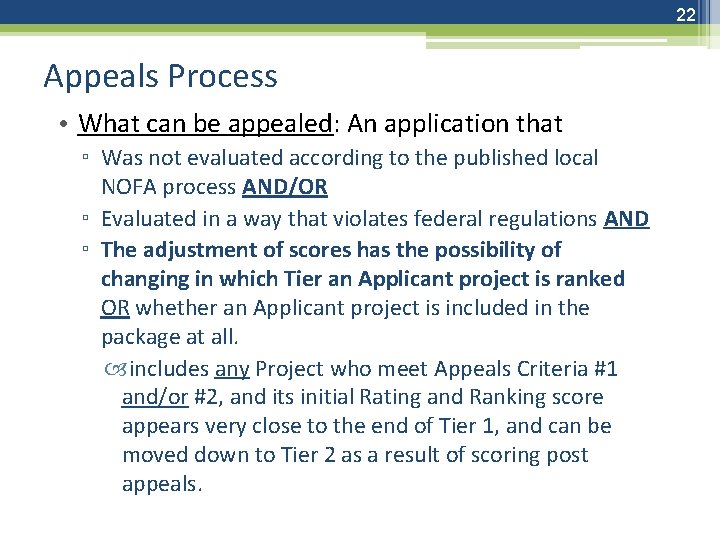 22

Appeals Process

• What can be appealed: An application that

▫ Was not evaluated according to the published local NOFA process AND/OR

▫ Evaluated in a way that violates federal regulations AND

▫ The adjustment of scores has the possibility of changing in which Tier an Applicant project is ranked OR whether an Applicant project is included in the package at all.

includes any Project who meet Appeals Criteria #1 and/or #2, and its initial Rating and Ranking score appears very close to the end of Tier 1, and can be moved down to Tier 2 as a result of scoring post appeals.